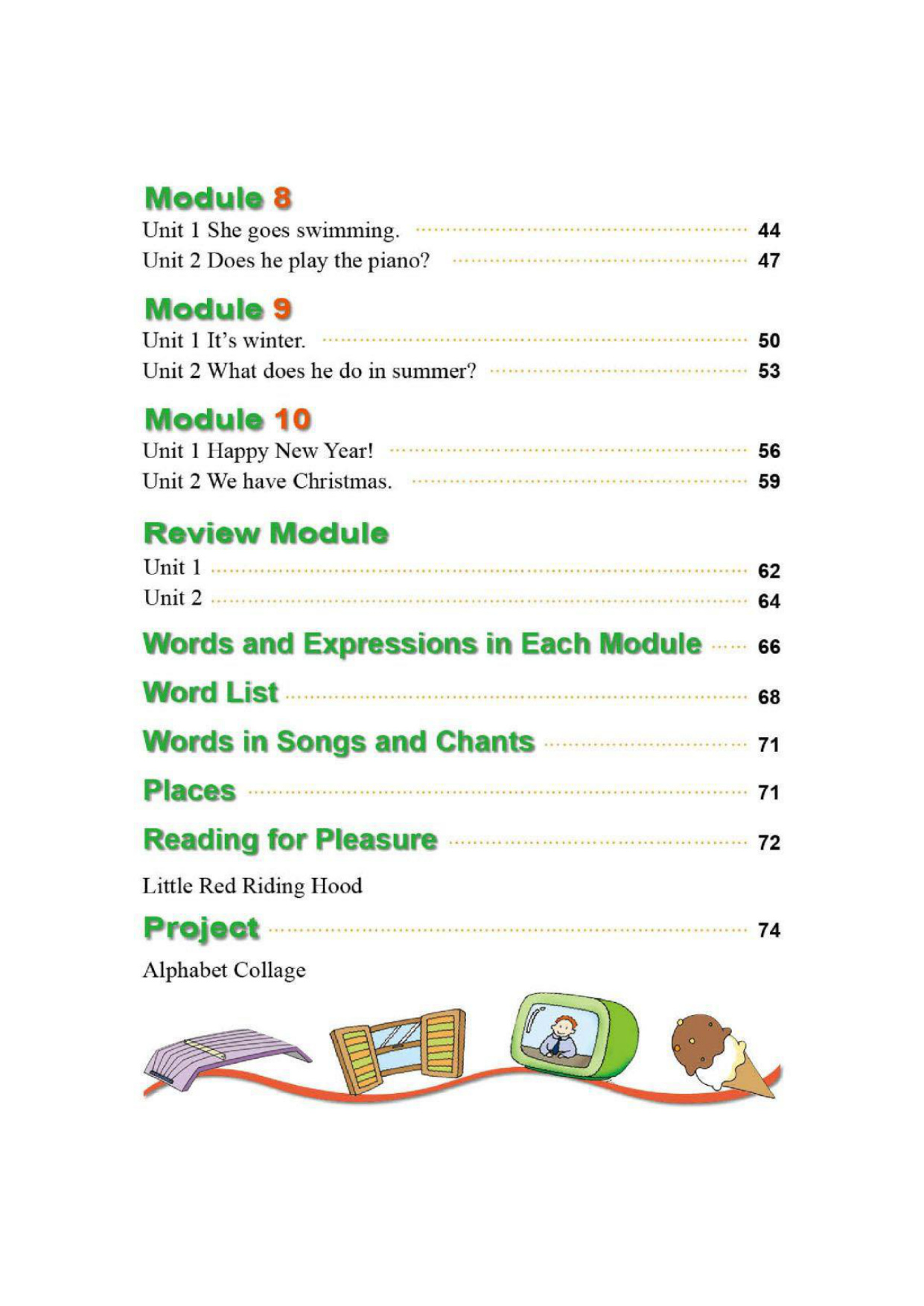 Module 8

Unit 1 She goes swimming. 44
Unit 2 Does he play the piano? 47

Module 9

Unit 1 It's winter. 50
Unit 2 What does he do in summer? 53

Module 10

Unit 1 Happy New Year! 56
Unit 2 We have Christmas. 59

Review Module

Unit 1 62
Unit 2 64

Words and Expressions in Each Module 66

Word List 68

Words in Songs and Chants 71

Places 71

Reading for Pleasure 72

Little Red Riding Hood

Project 74

Alphabet Collage